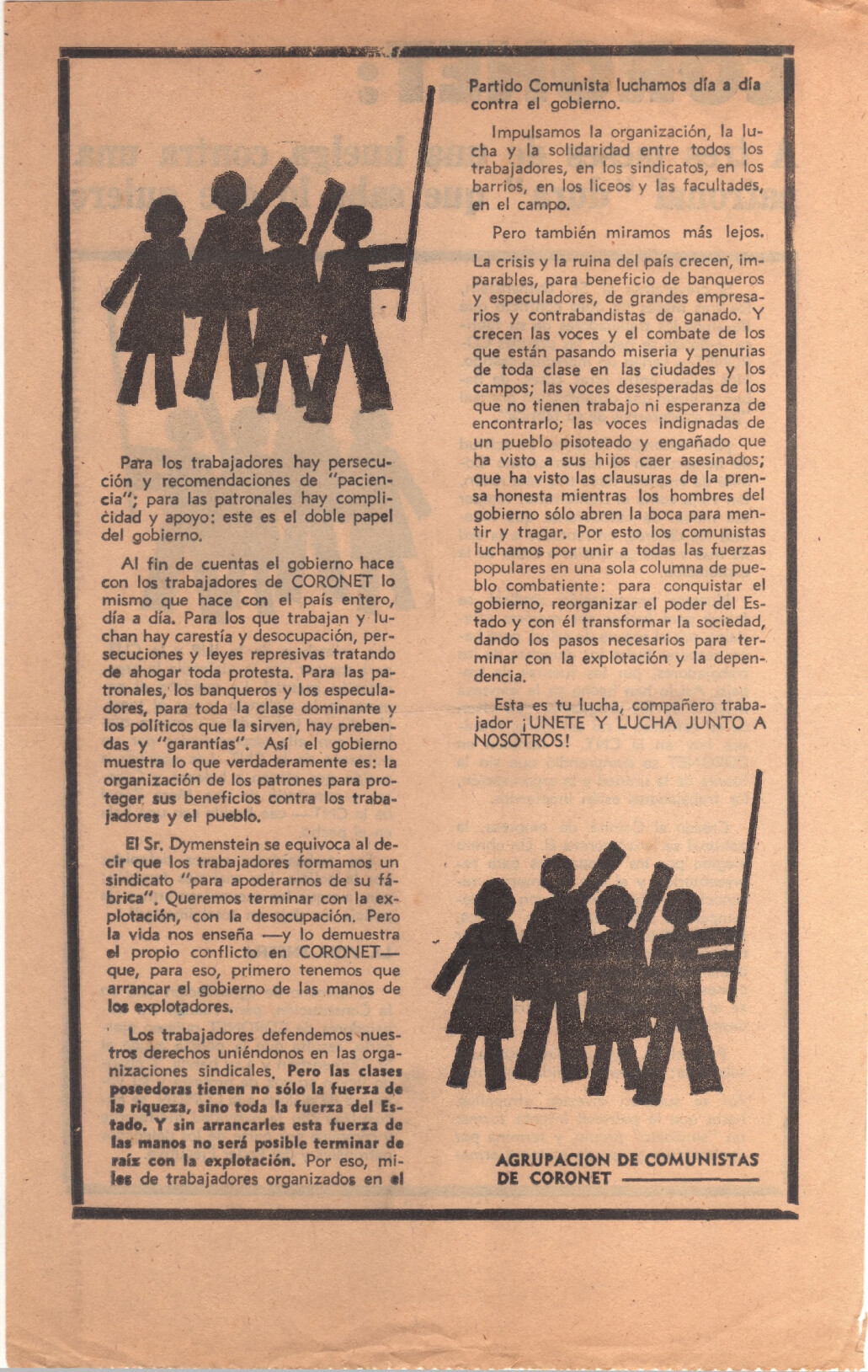 Para los trabajadores hay persecución y recomendaciones de "paciencia"; para las patronales hay complicidad y apoyo: este es el doble papel del gobierno.

Al fin de cuentas el gobierno hace con los trabajadores de CORONET lo mismo que hace con el país entero, día a día. Para los que trabajan y luchan hay carestía y desocupación, persecuciones y leyes represivas tratando de ahogar toda protesta. Para las patronales, los banqueros y los especuladores, para toda la clase dominante y los políticos que la sirven, hay prebendas y "garantías". Así el gobierno muestra lo que verdaderamente es: la organización de los patrones para proteger sus beneficios contra los trabajadores y el pueblo.

El Sr. Dymenstein se equivoca al decir que los trabajadores formamos un sindicato "para apoderarnos de su fábrica". Queremos terminar con la explotación, con la desocupación. Pero la vida nos enseña —y lo demuestra el propio conflicto en CORONET— que, para eso, primero tenemos que arrancar el gobierno de las manos de los explotadores.

Los trabajadores defendemos nuestros derechos uniéndonos en las organizaciones sindicales. Pero las clases poseedoras tienen no sólo la fuerza de la riqueza, sino toda la fuerza del Estado. Y sin arrancarles esta fuerza de las manos no será posible terminar de raíz con la explotación. Por eso, miles de trabajadores organizados en el Partido Comunista luchamos día a día contra el gobierno.

Impulsamos la organización, la lucha y la solidaridad entre todos los trabajadores, en los sindicatos, en los barrios, en los liceos y las facultades, en el campo.

Pero también miramos más lejos.

La crisis y la ruina del país crecen, imparables, para beneficio de banqueros y especuladores, de grandes empresarios y contrabandistas de ganado. Y crecen las voces y el combate de los que están pasando miseria y penurias de toda clase en las ciudades y los campos; las voces desesperadas de los que no tienen trabajo ni esperanza de encontrarlo; las voces indignadas de un pueblo pisoteado y engañado que ha visto a sus hijos caer asesinados; que ha visto las clausuras de la prensa honesta mientras los hombres del gobierno sólo abren la boca para mentir y tragar. Por esto los comunistas luchamos por unir a todas las fuerzas populares en una sola columna de pueblo combatiente: para conquistar el gobierno, reorganizar el poder del Estado y con él transformar la sociedad, dando los pasos necesarios para terminar con la explotación y la dependencia.

Esta es tu lucha, compañero trabajador ¡UNETE Y LUCHA JUNTO A NOSOTROS!

AGRUPACION DE COMUNISTAS DE CORONET